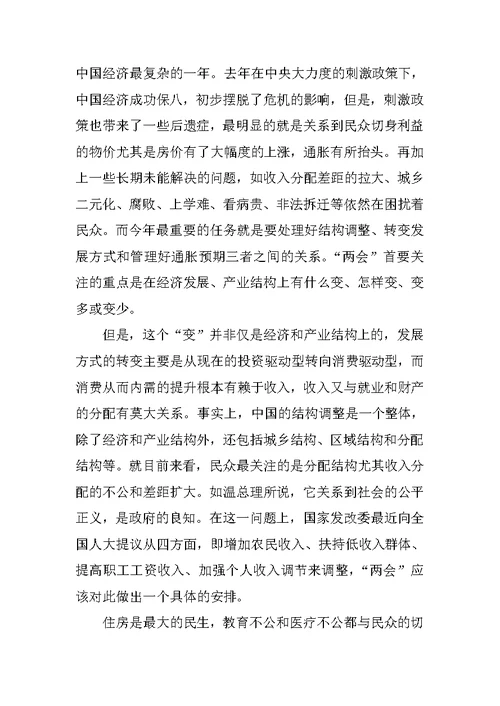 中国经济最复杂的一年。去年在中央大力度的刺激政策下，中国经济成功保八，初步摆脱了危机的影响，但是，刺激政策也带来了一些后遗症，最明显的就是关系到民众切身利益的物价尤其是房价有了大幅度的上涨，通胀有所抬头。再加上一些长期未能解决的问题，如收入分配差距的拉大、城乡二元化、腐败、上学难、看病贵、非法拆迁等依然在困扰着民众。而今年最重要的任务就是要处理好结构调整、转变发展方式和管理好通胀预期三者之间的关系。“两会”首要关注的重点是在经济发展、产业结构上有什么变、怎样变、变多或变少。

但是，这个“变”并非仅是经济和产业结构上的，发展方式的转变主要是从现在的投资驱动型转向消费驱动型，而消费从而内需的提升根本有赖于收入，收入又与就业和财产的分配有莫大关系。事实上，中国的结构调整是一个整体，除了经济和产业结构外，还包括城乡结构、区域结构和分配结构等。就目前来看，民众最关注的是分配结构尤其收入分配的不公和差距扩大。如温总理所说，它关系到社会的公平正义，是政府的良知。在这一问题上，国家发改委最近向全国人大提议从四方面，即增加农民收入、扶持低收入群体、提高职工工资收入、加强个人收入调节来调整，“两会”应该对此做出一个具体的安排。

住房是最大的民生，教育不公和医疗不公都与民众的切